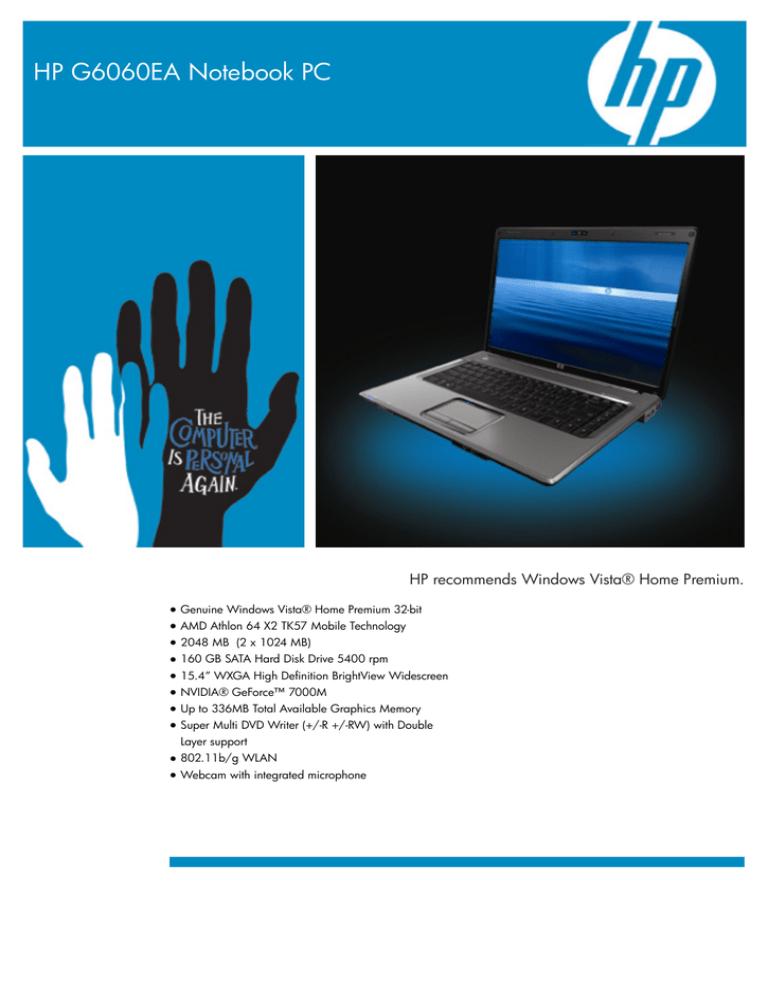 HP G6060EA Notebook PC

hp

THE COMPUTER IS PERSONAL AGAIN.

HP recommends Windows Vista® Home Premium.

• Genuine Windows Vista® Home Premium 32-bit
• AMD Athlon 64 X2 TK57 Mobile Technology
• 2048 MB (2 x 1024 MB)
• 160 GB SATA Hard Disk Drive 5400 rpm
• 15.4" WXGA High Definition BrightView Widescreen
• NVIDIA® GeForce™ 7000M
• Up to 336MB Total Available Graphics Memory
• Super Multi DVD Writer (+/-R +/-RW) with Double Layer support
• 802.11b/g WLAN
• Webcam with integrated microphone